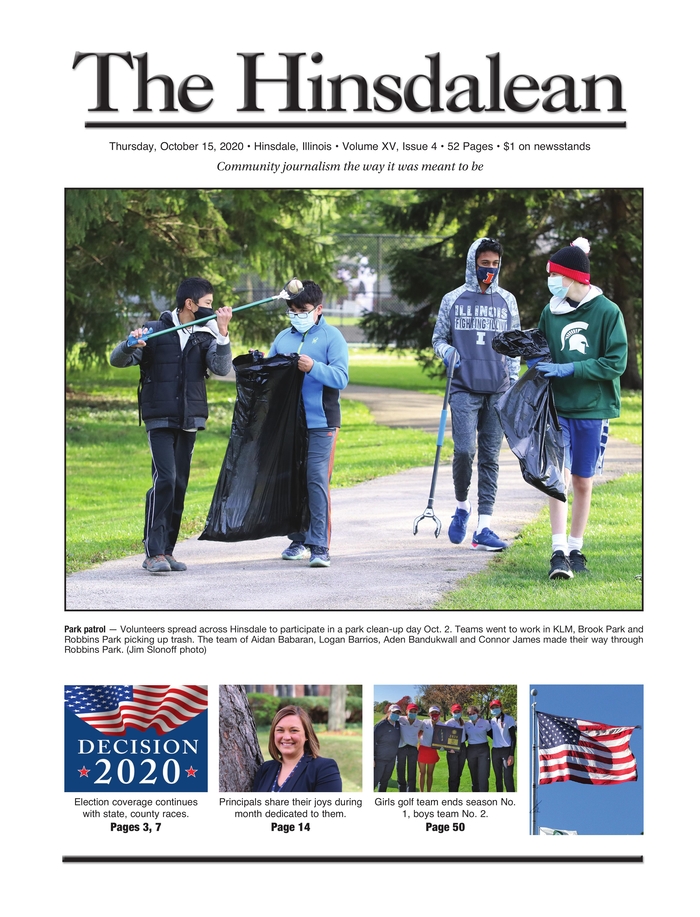 The Hinsdalean

Thursday, October 15, 2020 • Hinsdale, Illinois • Volume XV, Issue 4 • 52 Pages • $1 on newsstands

Community journalism the way it was meant to be

ILLINOIS FIGHTING ILLINI

Park patrol — Volunteers spread across Hinsdale to participate in a park clean-up day Oct. 2. Teams went to work in KLM, Brook Park and Robbins Park picking up trash. The team of Aidan Babaran, Logan Barrios, Aden Bandukwall and Connor James made their way through Robbins Park. (Jim Slonoff photo)

DECISION 2020

Election coverage continues with state, county races.
Pages 3, 7

Principals share their joys during month dedicated to them.
Page 14

Girls golf team ends season No. 1, boys team No. 2.
Page 50